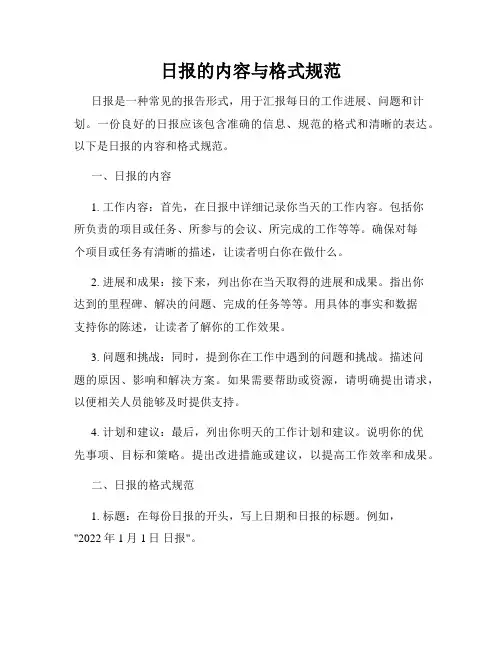 日报的内容与格式规范

日报是一种常见的报告形式，用于汇报每日的工作进展、问题和计划。一份良好的日报应该包含准确的信息、规范的格式和清晰的表达。以下是日报的内容和格式规范。

一、日报的内容

1. 工作内容：首先，在日报中详细记录你当天的工作内容。包括你所负责的项目或任务、所参与的会议、所完成的工作等等。确保对每个项目或任务有清晰的描述，让读者明白你在做什么。

2. 进展和成果：接下来，列出你在当天取得的进展和成果。指出你达到的里程碑、解决的问题、完成的任务等等。用具体的事实和数据支持你的陈述，让读者了解你的工作效果。

3. 问题和挑战：同时，提到你在工作中遇到的问题和挑战。描述问题的原因、影响和解决方案。如果需要帮助或资源，请明确提出请求，以便相关人员能够及时提供支持。

4. 计划和建议：最后，列出你明天的工作计划和建议。说明你的优先事项、目标和策略。提出改进措施或建议，以提高工作效率和成果。

二、日报的格式规范

1. 标题：在每份日报的开头，写上日期和日报的标题。例如，"2022 年 1 月 1 日 日报"。